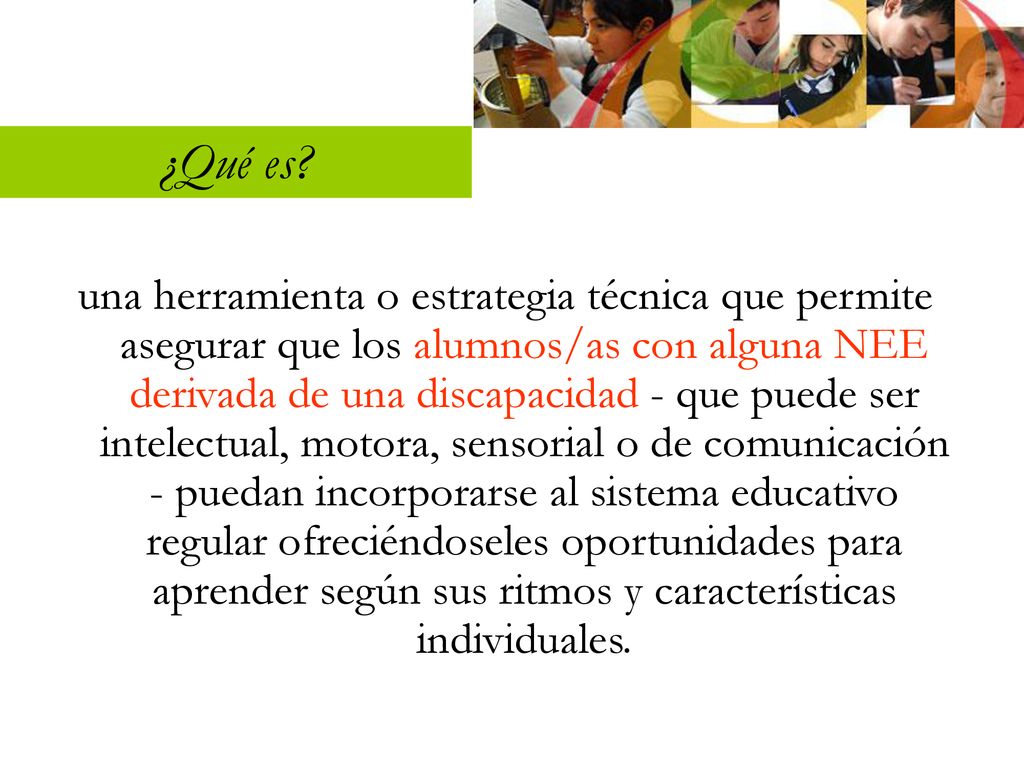 ¿Qué es?

una herramienta o estrategia técnica que permite asegurar que los alumnos/as con alguna NEE derivada de una discapacidad - que puede ser intelectual, motora, sensorial o de comunicación - puedan incorporarse al sistema educativo regular ofreciéndoseles oportunidades para aprender según sus ritmos y características individuales.